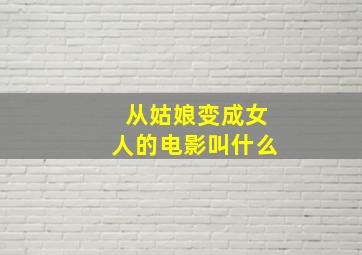 从姑娘变成女人的电影叫什么